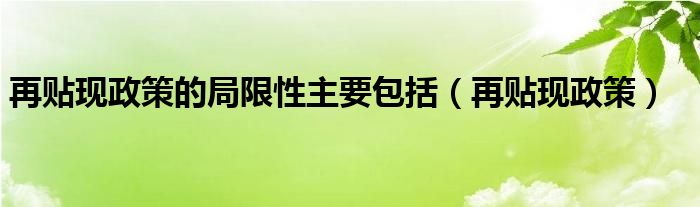 再贴现政策的局限性主要包括（再贴现政策）